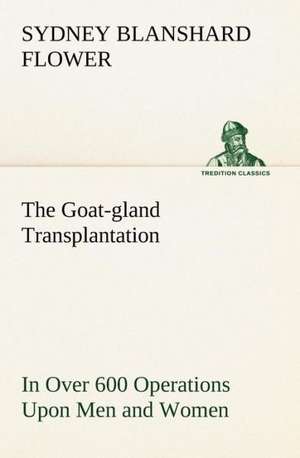 SYDNEY BLANSHARD FLOWER

TREDITION CLASSICS

The Goat-gland Transplantation

In Over 600 Operations Upon Men and Women